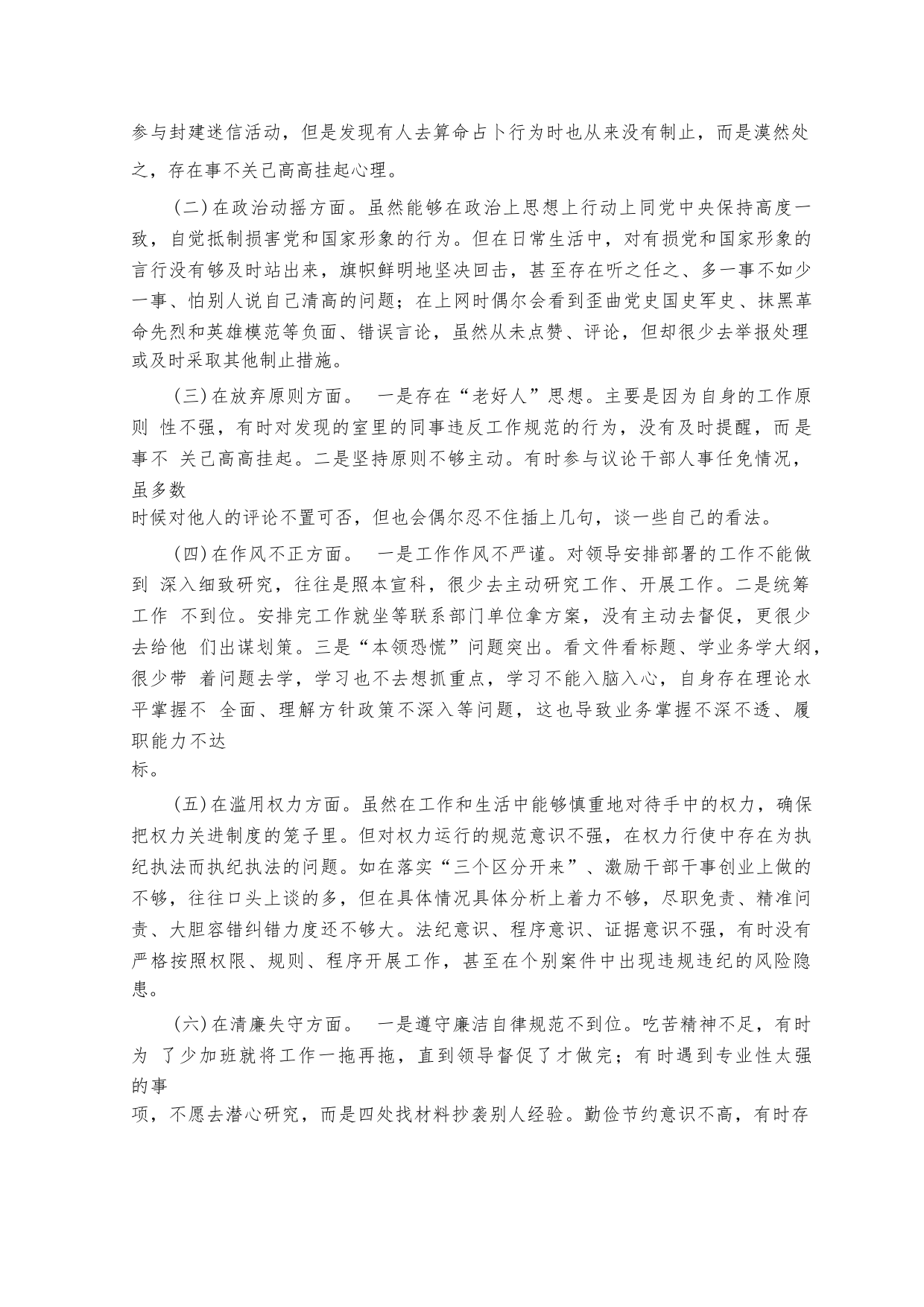 参与封建迷信活动，但是发现有人去算命占卜行为时也从来没有制止，而是漠然处之，存在事不关己高高挂起心理。

(二)在政治动摇方面。虽然能够在政治上思想上行动上同党中央保持高度一致，自觉抵制损害党和国家形象的行为。但在日常生活中，对有损党和国家形象的言行没有够及时站出来，旗帜鲜明地坚决回击，甚至存在听之任之、多一事不如少一事、怕别人说自己清高的问题；在上网时偶尔会看到歪曲党史国史军史、抹黑革命先烈和英雄模范等负面、错误言论，虽然从未点赞、评论，但却很少去举报处理或及时采取其他制止措施。

(三)在放弃原则方面。 一是存在“老好人”思想。主要是因为自身的工作原则 性不强，有时对发现的室里的同事违反工作规范的行为，没有及时提醒，而是事不 关己高高挂起。二是坚持原则不够主动。有时参与议论干部人事任免情况，虽多数
时候对他人的评论不置可否，但也会偶尔忍不住插上几句，谈一些自己的看法。

(四)在作风不正方面。 一是工作作风不严谨。对领导安排部署的工作不能做到 深入细致研究，往往是照本宣科，很少去主动研究工作、开展工作。二是统筹工作 不到位。安排完工作就坐等联系部门单位拿方案，没有主动去督促，更很少去给他 们出谋划策。三是“本领恐慌”问题突出。看文件看标题、学业务学大纲，很少带 着问题去学，学习也不去想抓重点，学习不能入脑入心，自身存在理论水平掌握不 全面、理解方针政策不深入等问题，这也导致业务掌握不深不透、履职能力不达
标。

(五)在滥用权力方面。虽然在工作和生活中能够慎重地对待手中的权力，确保把权力关进制度的笼子里。但对权力运行的规范意识不强，在权力行使中存在为执纪执法而执纪执法的问题。如在落实“三个区分开来”、激励干部干事创业上做的不够，往往口头上谈的多，但在具体情况具体分析上着力不够，尽职免责、精准问责、大胆容错纠错力度还不够大。法纪意识、程序意识、证据意识不强，有时没有严格按照权限、规则、程序开展工作，甚至在个别案件中出现违规违纪的风险隐患。

(六)在清廉失守方面。 一是遵守廉洁自律规范不到位。吃苦精神不足，有时为 了少加班就将工作一拖再拖，直到领导督促了才做完；有时遇到专业性太强的事
项，不愿去潜心研究，而是四处找材料抄袭别人经验。勤俭节约意识不高，有时存